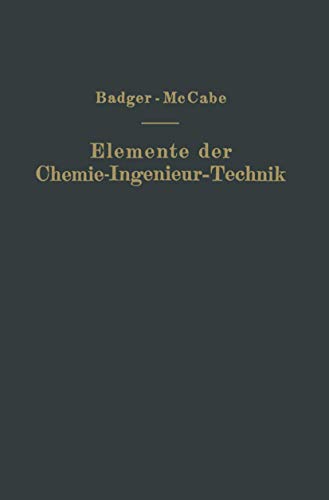 Badger - McCabe

Elemente der Chemie-Ingenieur-Technik